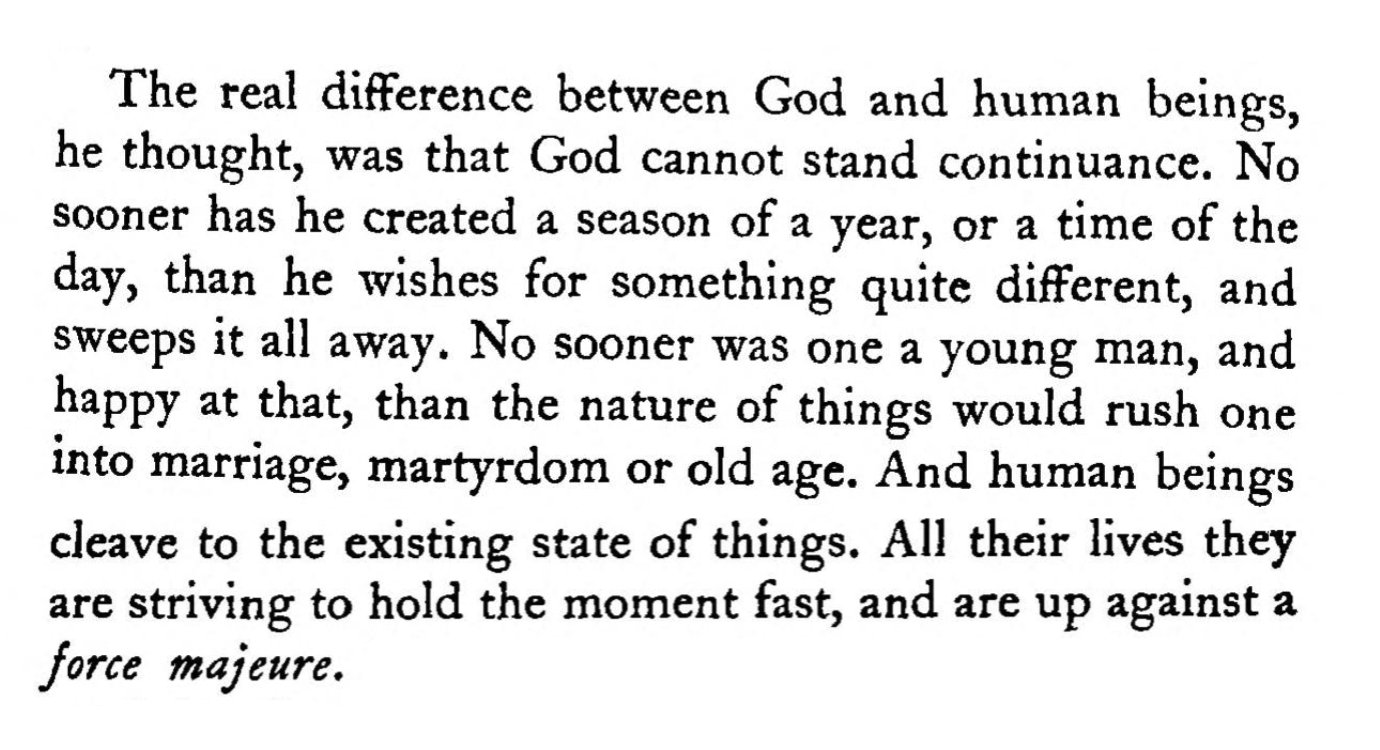 The real difference between God and human beings, he thought, was that God cannot stand continuance. No sooner has he created a season of a year, or a time of the day, than he wishes for something quite different, and sweeps it all away. No sooner was one a young man, and happy at that, than the nature of things would rush one into marriage, martyrdom or old age. And human beings cleave to the existing state of things. All their lives they are striving to hold the moment fast, and are up against a force majeure.